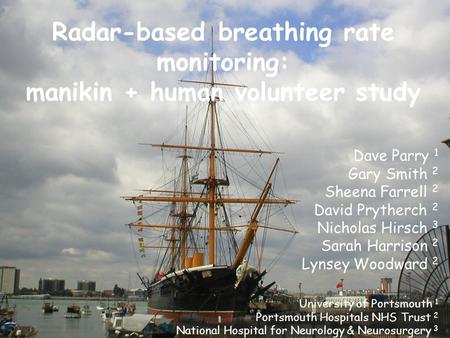 Radar-based breathing rate monitoring:
manikin + human volunteer study

Dave Parry $^1$
Gary Smith $^2$
Sheena Farrell $^2$
David Prytherch $^2$
Nicholas Hirsch $^3$
Sarah Harrison $^2$
Lynsey Woodward $^2$

University of Portsmouth $^1$
Portsmouth Hospitals NHS Trust $^2$
National Hospital for Neurology & Neurosurgery $^3$